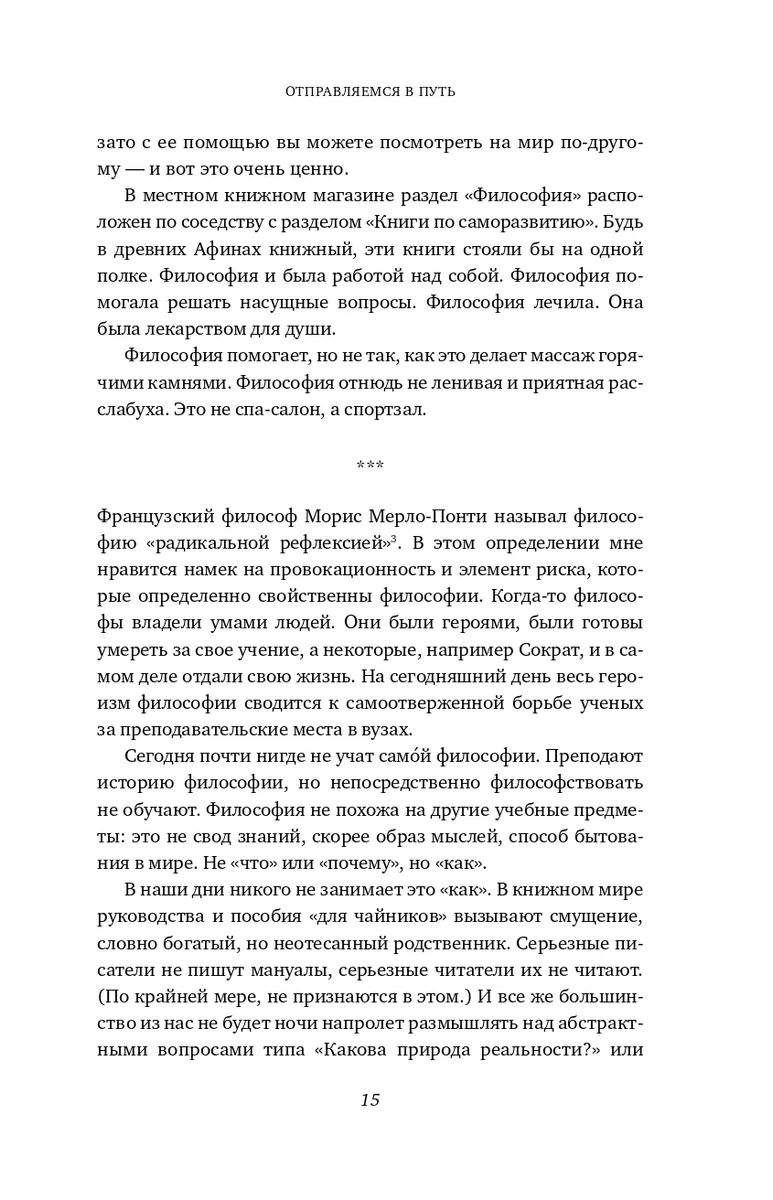 ОТПРАВЛЯЕМСЯ В ПУТЬ

зато с ее помощью вы можете посмотреть на мир по-другому — и вот это очень ценно.

В местном книжном магазине раздел «Философия» расположен по соседству с разделом «Книги по саморазвитию». Будь в древних Афинах книжный, эти книги стояли бы на одной полке. Философия и была работой над собой. Философия помогала решать насущные вопросы. Философия лечила. Она была лекарством для души.

Философия помогает, но не так, как это делает массаж горячими камнями. Философия отнюдь не ленивая и приятная расслабуха. Это не спа-салон, а спортзал.

***

Французский философ Морис Мерло-Понти называл философию «радикальной рефлексией»$^3$. В этом определении мне нравится намек на провокационность и элемент риска, которые определенно свойственны философии. Когда-то философы владели умами людей. Они были героями, были готовы умереть за свое учение, а некоторые, например Сократ, и в самом деле отдали свою жизнь. На сегодняшний день весь героизм философии сводится к самоотверженной борьбе ученых за преподавательские места в вузах.

Сегодня почти нигде не учат само́й философии. Преподают историю философии, но непосредственно философствовать не обучают. Философия не похожа на другие учебные предметы: это не свод знаний, скорее образ мыслей, способ бытования в мире. Не «что» или «почему», но «как».

В наши дни никого не занимает это «как». В книжном мире руководства и пособия «для чайников» вызывают смущение, словно богатый, но неотесанный родственник. Серьезные писатели не пишут мануалы, серьезные читатели их не читают. (По крайней мере, не признаются в этом.) И все же большинство из нас не будет ночи напролет размышлять над абстрактными вопросами типа «Какова природа реальности?» или

15